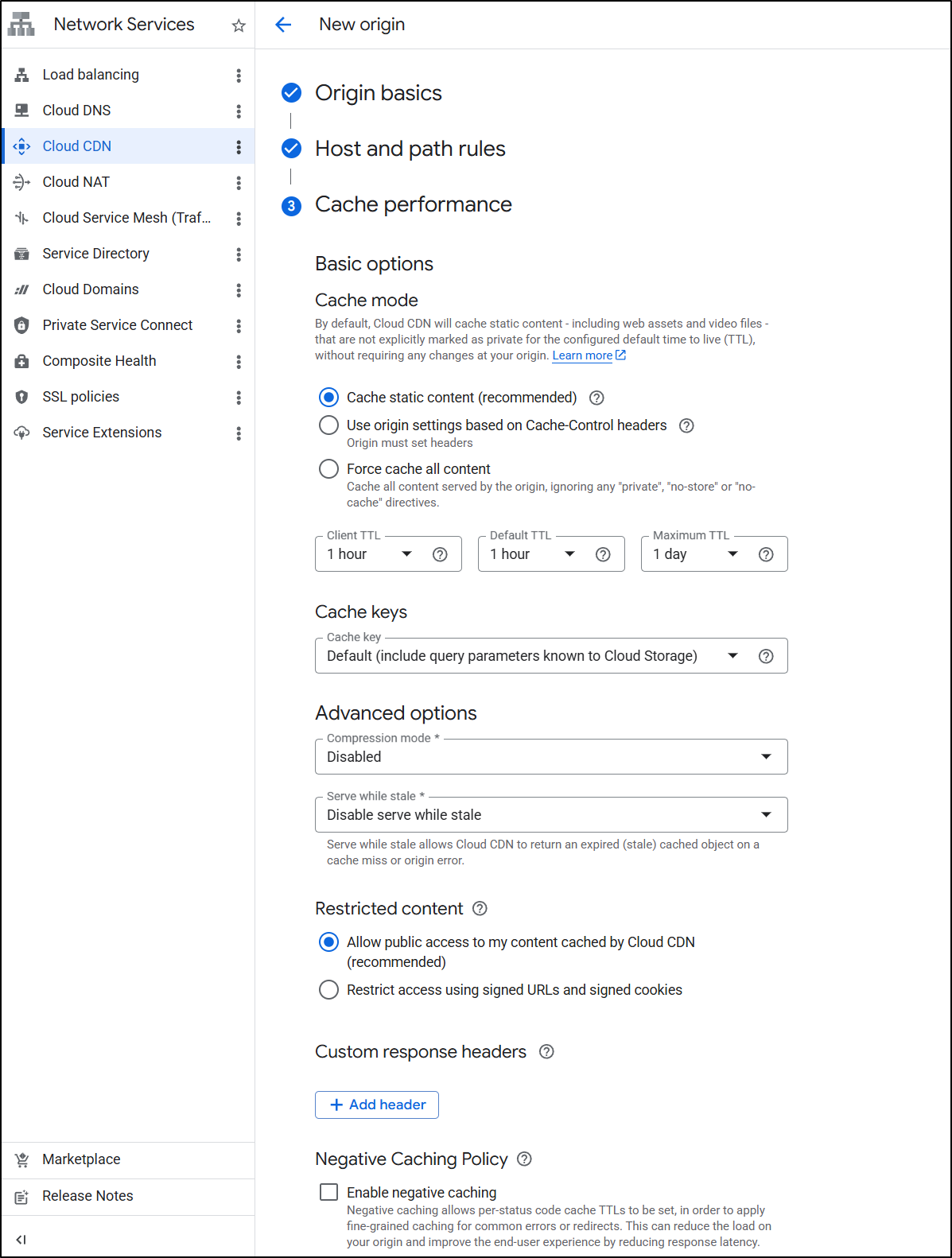 Network Services

Load balancing
Cloud DNS
Cloud CDN
Cloud NAT
Cloud Service Mesh (Traf...
Service Directory
Cloud Domains
Private Service Connect
Composite Health
SSL policies
Service Extensions

Marketplace
Release Notes

New origin

Origin basics

Host and path rules

3 Cache performance

Basic options

Cache mode

By default, Cloud CDN will cache static content - including web assets and video files - that are not explicitly marked as private for the configured default time to live (TTL), without requiring any changes at your origin. Learn more

Cache static content (recommended)

Use origin settings based on Cache-Control headers
Origin must set headers

Force cache all content
Cache all content served by the origin, ignoring any "private", "no-store" or "no-cache" directives.

Client TTL
1 hour

Default TTL
1 hour

Maximum TTL
1 day

Cache keys

Cache key
Default (include query parameters known to Cloud Storage)

Advanced options

Compression mode *
Disabled

Serve while stale *
Disable serve while stale

Serve while stale allows Cloud CDN to return an expired (stale) cached object on a cache miss or origin error.

Restricted content

Allow public access to my content cached by Cloud CDN (recommended)

Restrict access using signed URLs and signed cookies

Custom response headers

+ Add header

Negative Caching Policy

Enable negative caching
Negative caching allows per-status code cache TTLs to be set, in order to apply fine-grained caching for common errors or redirects. This can reduce the load on your origin and improve the end-user experience by reducing response latency.